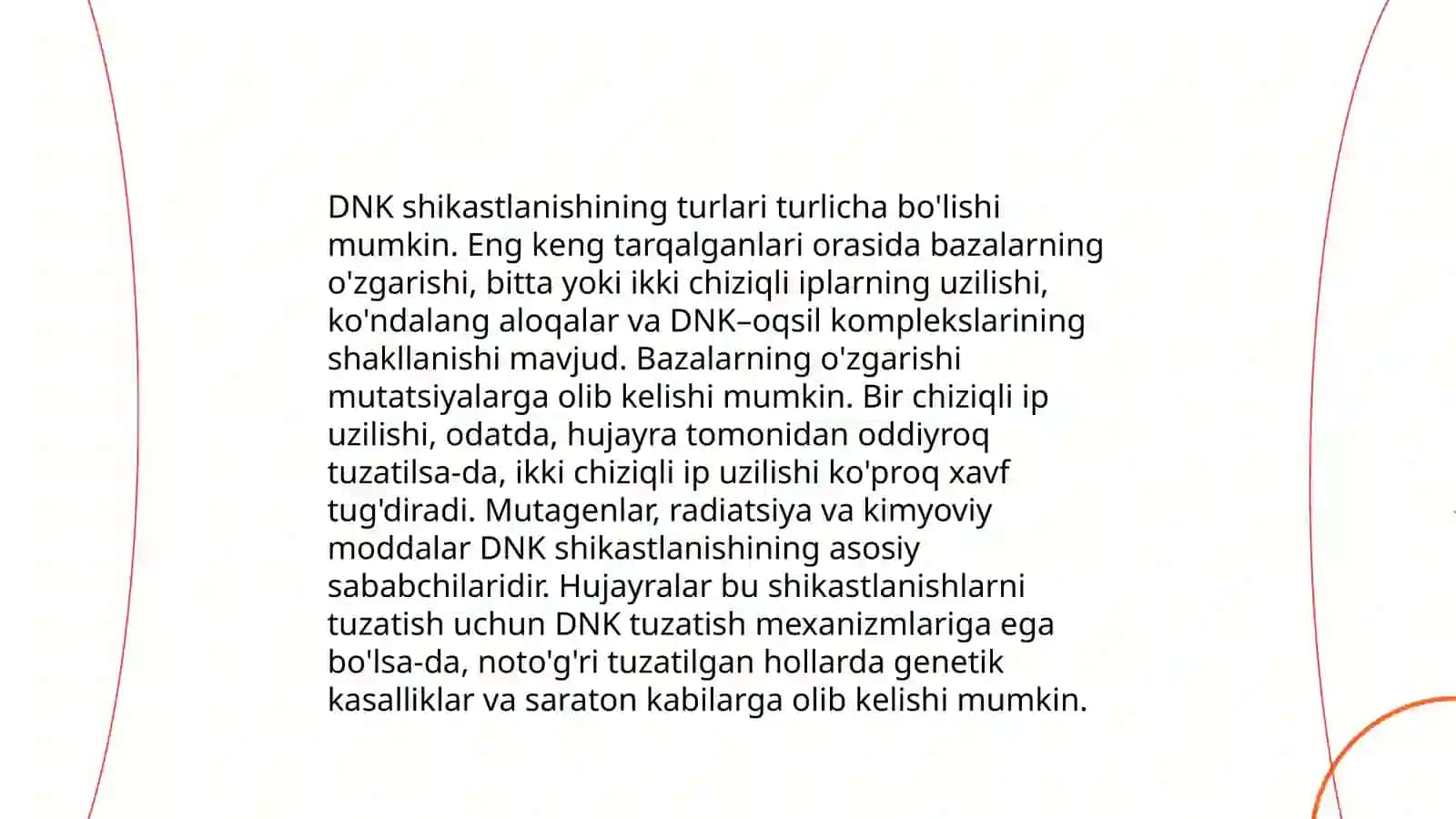 DNK shikastlanishining turlari turlicha bo'lishi mumkin. Eng keng tarqalganlari orasida bazalarning o'zgarishi, bitta yoki ikki chiziqli iplarning uzilishi, ko'ndalang aloqalar va DNK–oqsil komplekslarining shakllanishi mavjud. Bazalarning o'zgarishi mutatsiyalarga olib kelishi mumkin. Bir chiziqli ip uzilishi, odatda, hujayra tomonidan oddiyroq tuzatilsa-da, ikki chiziqli ip uzilishi ko'proq xavf tug'diradi. Mutagenlar, radiatsiya va kimyoviy moddalar DNK shikastlanishining asosiy sababchilaridir. Hujayralar bu shikastlanishlarni tuzatish uchun DNK tuzatish mexanizmlariga ega bo'lsa-da, noto'g'ri tuzatilgan hollarda genetik kasalliklar va saraton kabilarga olib kelishi mumkin.